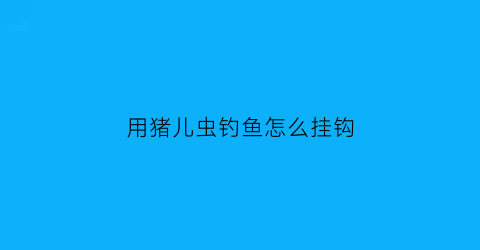 用猪儿虫钓鱼怎么挂钩